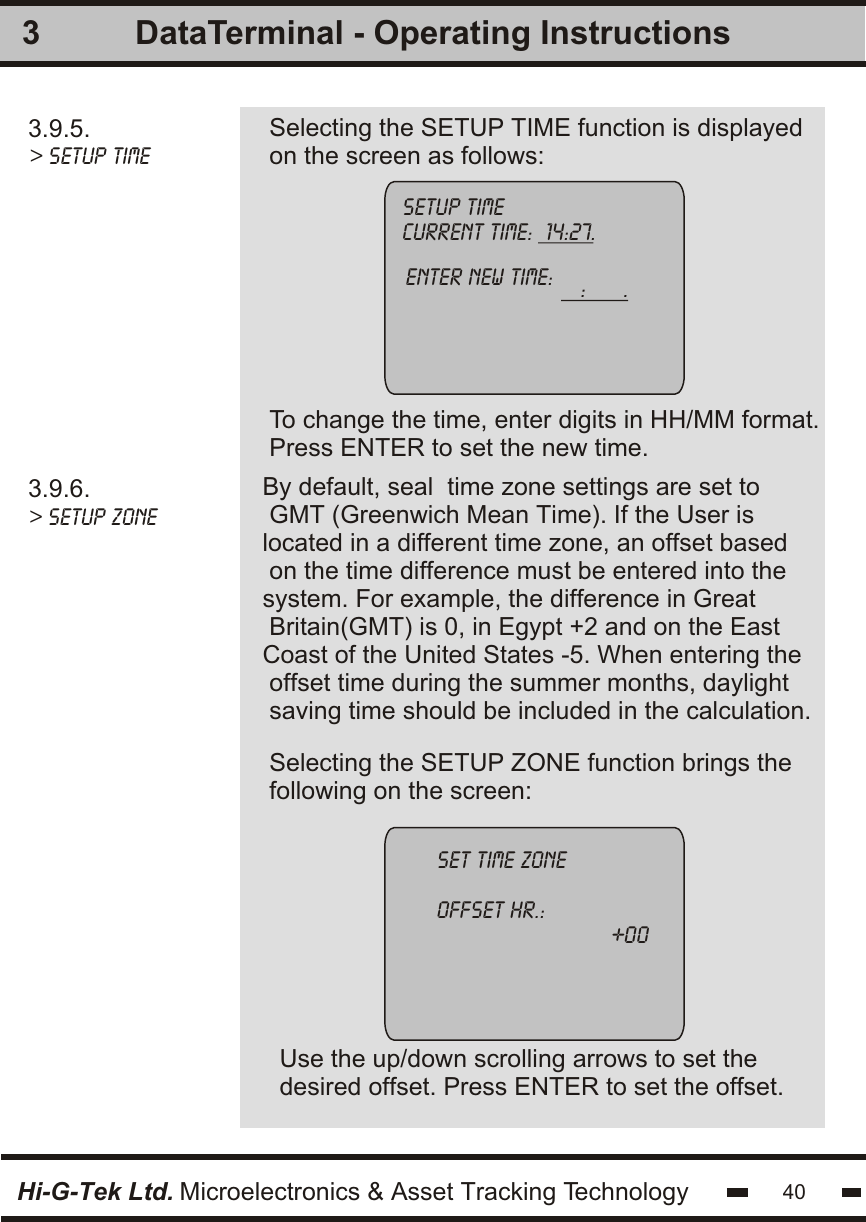 3 DataTerminal - Operating Instructions

3.9.5.
> SETUP TIME

Selecting the SETUP TIME function is displayed on the screen as follows:

SETUP TIME
CURRENT TIME: 14:27.

ENTER NEW TIME: :  .

To change the time, enter digits in HH/MM format. Press ENTER to set the new time.

3.9.6.
> SETUP ZONE

By default, seal time zone settings are set to GMT (Greenwich Mean Time). If the User is located in a different time zone, an offset based on the time difference must be entered into the system. For example, the difference in Great Britain(GMT) is 0, in Egypt +2 and on the East Coast of the United States -5. When entering the offset time during the summer months, daylight saving time should be included in the calculation.

Selecting the SETUP ZONE function brings the following on the screen:

SET TIME ZONE

OFFSET HR.:
+00

Use the up/down scrolling arrows to set the desired offset. Press ENTER to set the offset.

Hi-G-Tek Ltd. Microelectronics & Asset Tracking Technology 40